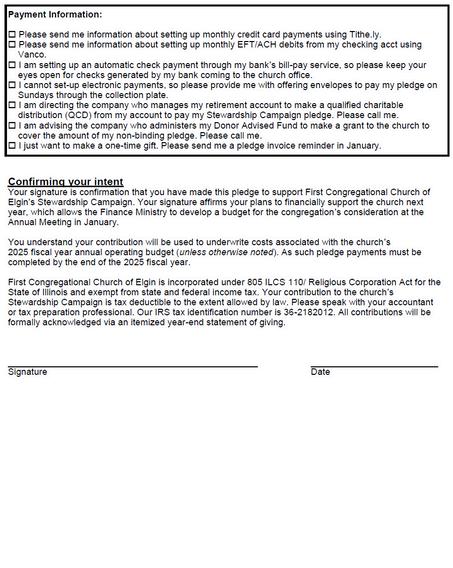 Payment Information:

☐ Please send me information about setting up monthly credit card payments using Tithe.ly.
☐ Please send me information about setting up monthly EFT/ACH debits from my checking acct using Vanco.
☐ I am setting up an automatic check payment through my bank's bill-pay service, so please keep your eyes open for checks generated by my bank coming to the church office.
☐ I cannot set-up electronic payments, so please provide me with offering envelopes to pay my pledge on Sundays through the collection plate.
☐ I am directing the company who manages my retirement account to make a qualified charitable distribution (QCD) from my account to pay my Stewardship Campaign pledge. Please call me.
☐ I am advising the company who administers my Donor Advised Fund to make a grant to the church to cover the amount of my non-binding pledge. Please call me.
☐ I just want to make a one-time gift. Please send me a pledge invoice reminder in January.

Confirming your intent
Your signature is confirmation that you have made this pledge to support First Congregational Church of Elgin's Stewardship Campaign. Your signature affirms your plans to financially support the church next year, which allows the Finance Ministry to develop a budget for the congregation's consideration at the Annual Meeting in January.

You understand your contribution will be used to underwrite costs associated with the church's 2025 fiscal year annual operating budget (unless otherwise noted). As such pledge payments must be completed by the end of the 2025 fiscal year.

First Congregational Church of Elgin is incorporated under 805 ILCS 110/ Religious Corporation Act for the State of Illinois and exempt from state and federal income tax. Your contribution to the church's Stewardship Campaign is tax deductible to the extent allowed by law. Please speak with your accountant or tax preparation professional. Our IRS tax identification number is 36-2182012. All contributions will be formally acknowledged via an itemized year-end statement of giving.

Signature

Date